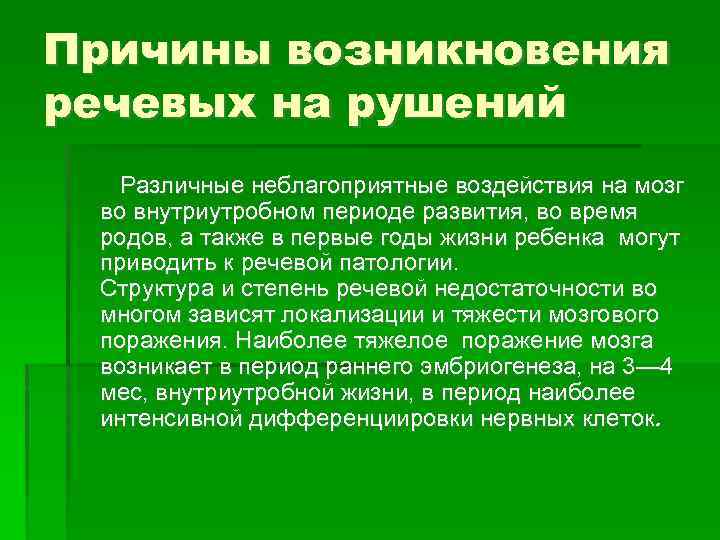 Причины возникновения речевых на рушений

Различные неблагоприятные воздействия на мозг во внутриутробном периоде развития, во время родов, а также в первые годы жизни ребенка могут приводить к речевой патологии.
Структура и степень речевой недостаточности во многом зависят локализации и тяжести мозгового поражения. Наиболее тяжелое поражение мозга возникает в период раннего эмбриогенеза, на 3—4 мес, внутриутробной жизни, в период наиболее интенсивной дифференциировки нервных клеток.